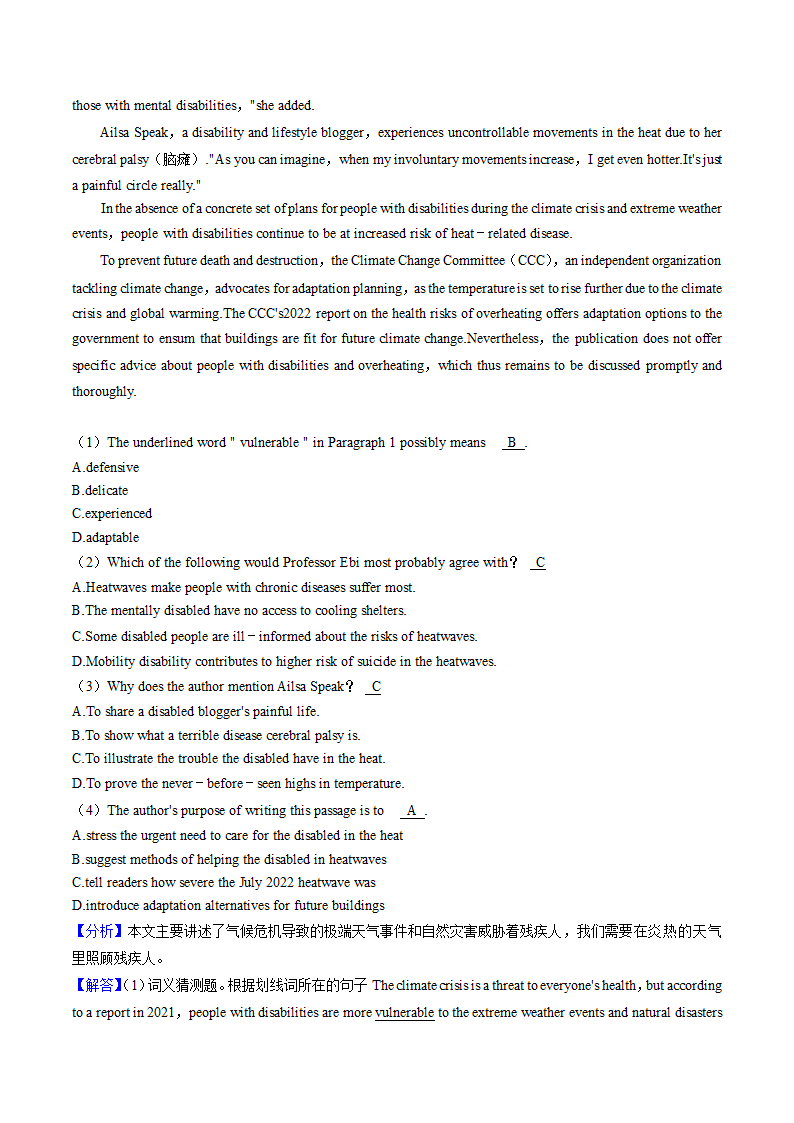 those with mental disabilities，"she added.

Ailsa Speak，a disability and lifestyle blogger，experiences uncontrollable movements in the heat due to her cerebral palsy（脑瘫）."As you can imagine，when my involuntary movements increase，I get even hotter.It's just a painful circle really."

In the absence of a concrete set of plans for people with disabilities during the climate crisis and extreme weather events，people with disabilities continue to be at increased risk of heat－related disease.

To prevent future death and destruction，the Climate Change Committee（CCC），an independent organization tackling climate change，advocates for adaptation planning，as the temperature is set to rise further due to the climate crisis and global warming.The CCC's2022 report on the health risks of overheating offers adaptation options to the government to ensum that buildings are fit for future climate change.Nevertheless，the publication does not offer specific advice about people with disabilities and overheating，which thus remains to be discussed promptly and thoroughly.

（1）The underlined word " vulnerable " in Paragraph 1 possibly means B .
A.defensive
B.delicate
C.experienced
D.adaptable
（2）Which of the following would Professor Ebi most probably agree with？ C
A.Heatwaves make people with chronic diseases suffer most.
B.The mentally disabled have no access to cooling shelters.
C.Some disabled people are ill－informed about the risks of heatwaves.
D.Mobility disability contributes to higher risk of suicide in the heatwaves.
（3）Why does the author mention Ailsa Speak？ C
A.To share a disabled blogger's painful life.
B.To show what a terrible disease cerebral palsy is.
C.To illustrate the trouble the disabled have in the heat.
D.To prove the never－before－seen highs in temperature.
（4）The author's purpose of writing this passage is to A .
A.stress the urgent need to care for the disabled in the heat
B.suggest methods of helping the disabled in heatwaves
C.tell readers how severe the July 2022 heatwave was
D.introduce adaptation alternatives for future buildings
【分析】本文主要讲述了气候危机导致的极端天气事件和自然灾害威胁着残疾人，我们需要在炎热的天气里照顾残疾人。
【解答】(1)词义猜测题。根据划线词所在的句子 The climate crisis is a threat to everyone's health，but according to a report in 2021，people with disabilities are more vulnerable to the extreme weather events and natural disasters